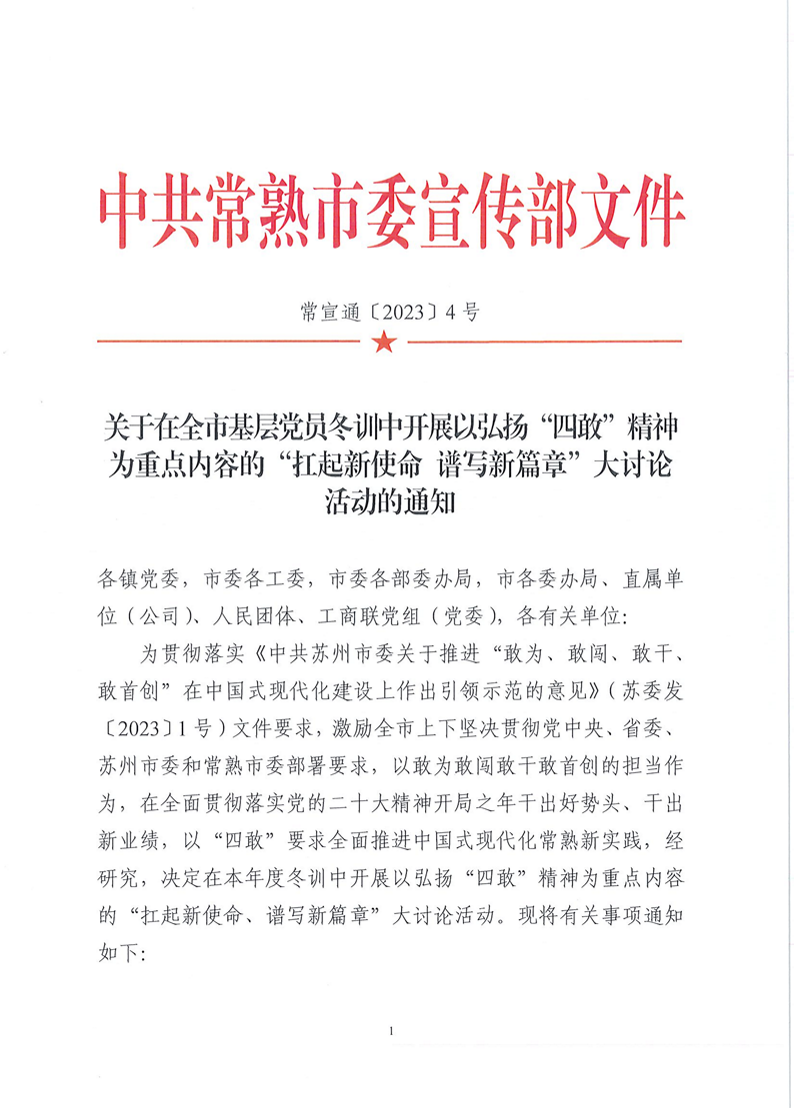 中共常熟市委宣传部文件

常宣通〔2023〕4号

关于在全市基层党员冬训中开展以弘扬“四敢”精神为重点内容的“扛起新使命 谱写新篇章”大讨论活动的通知

各镇党委，市委各工委，市委各部委办局，市各委办局、直属单位（公司）、人民团体、工商联党组（党委），各有关单位：

为贯彻落实《中共苏州市委关于推进“敢为、敢闯、敢干、敢首创”在中国式现代化建设上作出引领示范的意见》（苏委发〔2023〕1号）文件要求，激励全市上下坚决贯彻党中央、省委、苏州市委和常熟市委部署要求，以敢为敢闯敢干敢首创的担当作为，在全面贯彻落实党的二十大精神开局之年干出好势头、干出新业绩，以“四敢”要求全面推进中国式现代化常熟新实践，经研究，决定在本年度冬训中开展以弘扬“四敢”精神为重点内容的“扛起新使命、谱写新篇章”大讨论活动。现将有关事项通知如下：

1